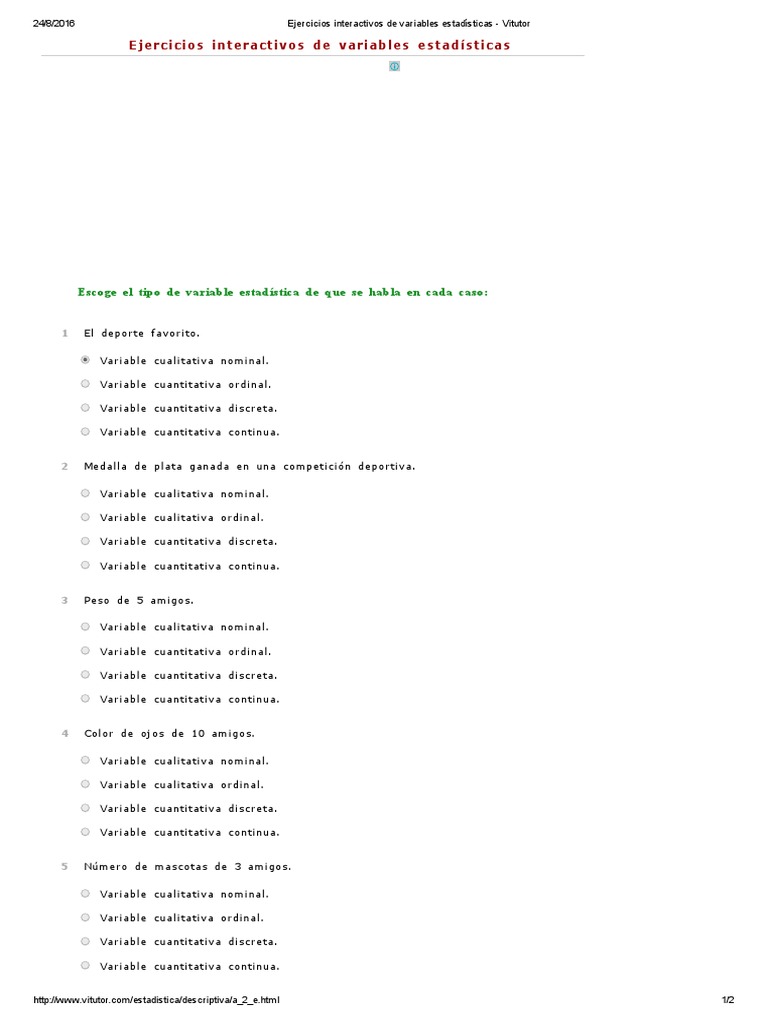 24/8/2016 Ejercicios interactivos de variables estadísticas - Vitutor

Ejercicios interactivos de variables estadísticas

Escoge el tipo de variable estadística de que se habla en cada caso:

1 El deporte favorito.

Variable cualitativa nominal.
Variable cuantitativa ordinal.
Variable cuantitativa discreta.
Variable cuantitativa continua.

2 Medalla de plata ganada en una competición deportiva.

Variable cualitativa nominal.
Variable cualitativa ordinal.
Variable cuantitativa discreta.
Variable cuantitativa continua.

3 Peso de 5 amigos.

Variable cualitativa nominal.
Variable cuantitativa ordinal.
Variable cuantitativa discreta.
Variable cuantitativa continua.

4 Color de ojos de 10 amigos.

Variable cualitativa nominal.
Variable cualitativa ordinal.
Variable cuantitativa discreta.
Variable cuantitativa continua.

5 Número de mascotas de 3 amigos.

Variable cualitativa nominal.
Variable cualitativa ordinal.
Variable cuantitativa discreta.
Variable cuantitativa continua.

http://www.vitutor.com/estadistica/descriptiva/a_2_e.html 1/2